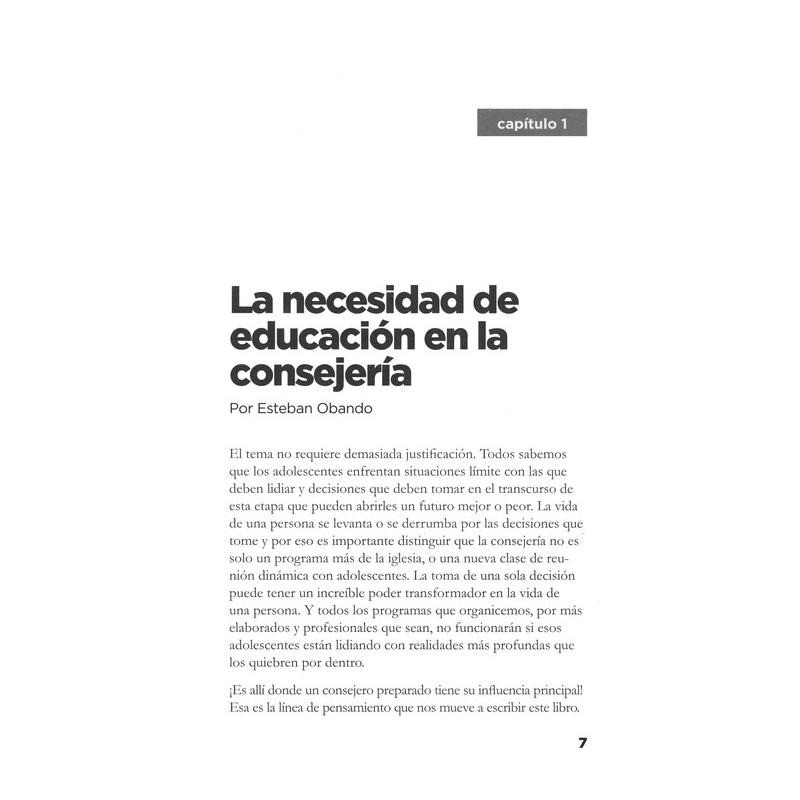 capítulo 1

La necesidad de educación en la consejería

Por Esteban Obando

El tema no requiere demasiada justificación. Todos sabemos que los adolescentes enfrentan situaciones límite con las que deben lidiar y decisiones que deben tomar en el transcurso de esta etapa que pueden abrirles un futuro mejor o peor. La vida de una persona se levanta o se derrumba por las decisiones que tome y por eso es importante distinguir que la consejería no es solo un programa más de la iglesia, o una nueva clase de reunión dinámica con adolescentes. La toma de una sola decisión puede tener un increíble poder transformador en la vida de una persona. Y todos los programas que organicemos, por más elaborados y profesionales que sean, no funcionarán si esos adolescentes están lidiando con realidades más profundas que los quiebren por dentro.

¡Es allí donde un consejero preparado tiene su influencia principal! Esa es la línea de pensamiento que nos mueve a escribir este libro.

7